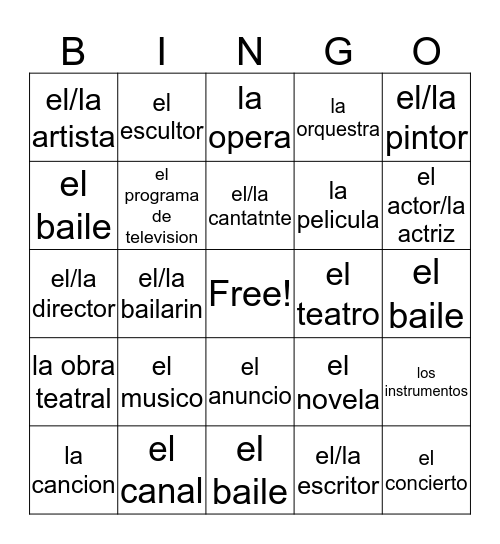 | B | I | N | G | O |
|---|---|---|---|---|
| el/la artista | el escultor | la opera | la orquestra | el/la pintor |
| el baile | el programa de television | el/la cantatnte | la pelicula | el actor/la actriz |
| el/la director | el/la bailarin | Free! | el teatro | el baile |
| la obra teatral | el musico | el anuncio | el novela | los instrumentos |
| la cancion | el canal | el baile | el/la escritor | el concierto |